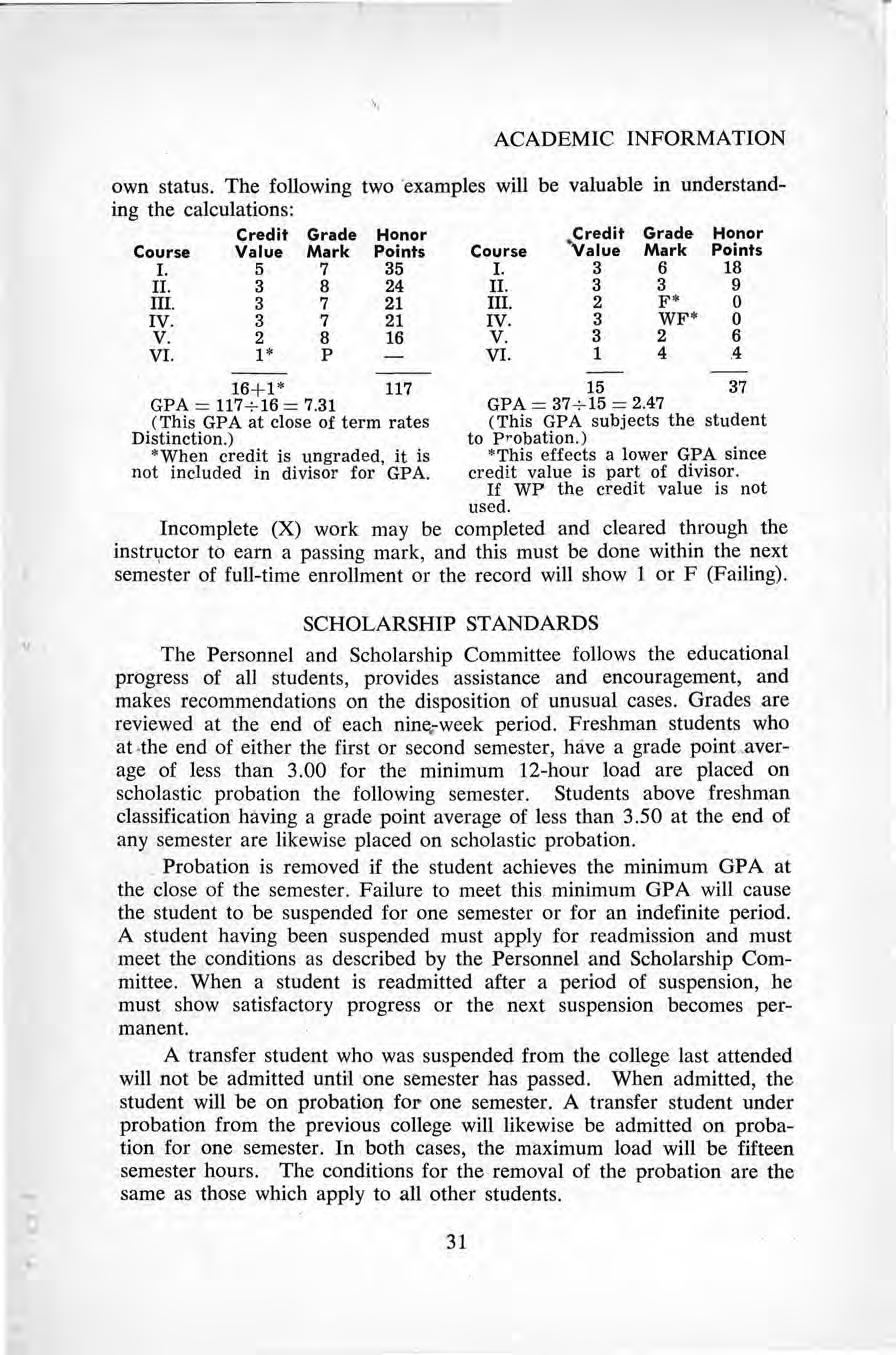 ACADEMIC INFORMATION

own status. The following two examples will be valuable in understanding the calculations:

| Course | Credit Value | Grade Mark | Honor Points |
|---|---|---|---|
| I. | 5 | 7 | 35 |
| II. | 3 | 8 | 24 |
| III. | 3 | 7 | 21 |
| IV. | 3 | 7 | 21 |
| V. | 2 | 8 | 16 |
| VI. | 1* | P | — |
| | 16+1* | | 117 |

GPA = 117÷16 = 7.31
(This GPA at close of term rates Distinction.)
*When credit is ungraded, it is not included in divisor for GPA.

| Course | Credit Value | Grade Mark | Honor Points |
|---|---|---|---|
| I. | 3 | 6 | 18 |
| II. | 3 | 3 | 9 |
| III. | 2 | F* | 0 |
| IV. | 3 | WF* | 0 |
| V. | 3 | 2 | 6 |
| VI. | 1 | 4 | 4 |
| | 15 | | 37 |

GPA = 37÷15 = 2.47
(This GPA subjects the student to Probation.)
*This effects a lower GPA since credit value is part of divisor.
If WP the credit value is not used.

Incomplete (X) work may be completed and cleared through the instructor to earn a passing mark, and this must be done within the next semester of full-time enrollment or the record will show 1 or F (Failing).

SCHOLARSHIP STANDARDS

The Personnel and Scholarship Committee follows the educational progress of all students, provides assistance and encouragement, and makes recommendations on the disposition of unusual cases. Grades are reviewed at the end of each nine-week period. Freshman students who at the end of either the first or second semester, have a grade point average of less than 3.00 for the minimum 12-hour load are placed on scholastic probation the following semester. Students above freshman classification having a grade point average of less than 3.50 at the end of any semester are likewise placed on scholastic probation.

Probation is removed if the student achieves the minimum GPA at the close of the semester. Failure to meet this minimum GPA will cause the student to be suspended for one semester or for an indefinite period. A student having been suspended must apply for readmission and must meet the conditions as described by the Personnel and Scholarship Committee. When a student is readmitted after a period of suspension, he must show satisfactory progress or the next suspension becomes permanent.

A transfer student who was suspended from the college last attended will not be admitted until one semester has passed. When admitted, the student will be on probation for one semester. A transfer student under probation from the previous college will likewise be admitted on probation for one semester. In both cases, the maximum load will be fifteen semester hours. The conditions for the removal of the probation are the same as those which apply to all other students.

31